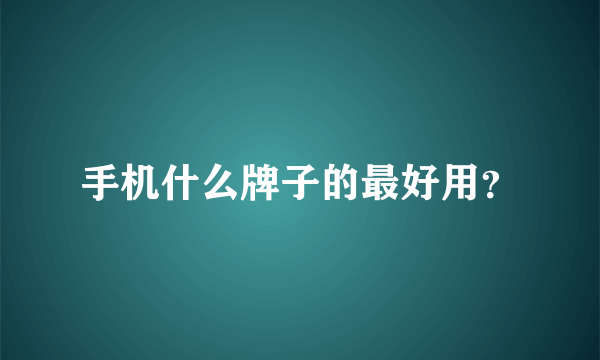 手机什么牌子的最好用?